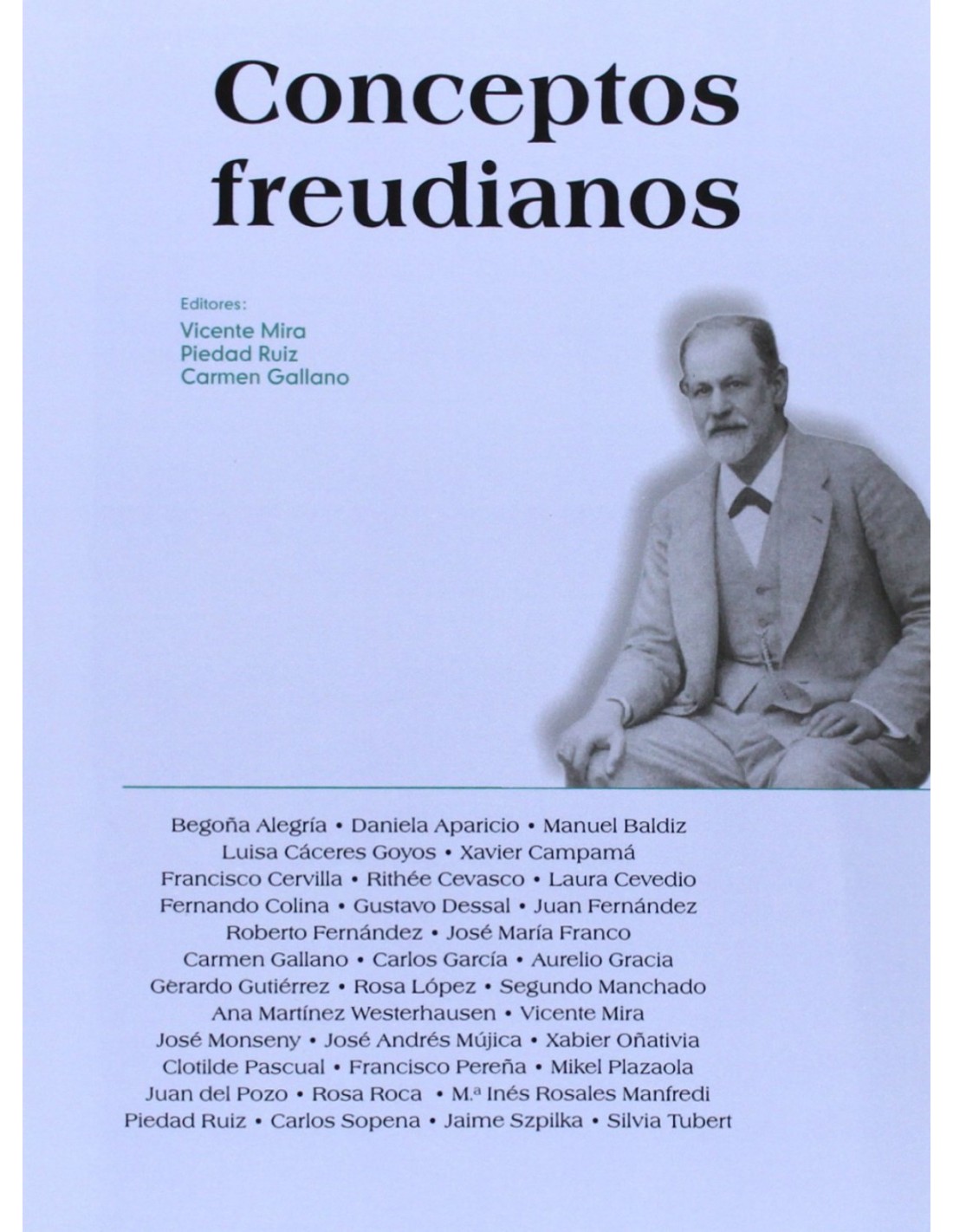 Conceptos freudianos

Editores:
Vicente Mira
Piedad Ruiz
Carmen Gallano

Begoña Alegría • Daniela Aparicio • Manuel Baldiz
Luisa Cáceres Goyos • Xavier Campamá
Francisco Cervilla • Rithée Cevasco • Laura Cevedio
Fernando Colina • Gustavo Dessal • Juan Fernández
Roberto Fernández • José María Franco
Carmen Gallano • Carlos García • Aurelio Gracia
Gerardo Gutiérrez • Rosa López • Segundo Manchado
Ana Martínez Westerhausen • Vicente Mira
José Monseny • José Andrés Mújica • Xabier Oñativia
Clotilde Pascual • Francisco Pereña • Mikel Plazaola
Juan del Pozo • Rosa Roca • M.ª Inés Rosales Manfredi
Piedad Ruiz • Carlos Sopena • Jaime Szpilka • Silvia Tubert